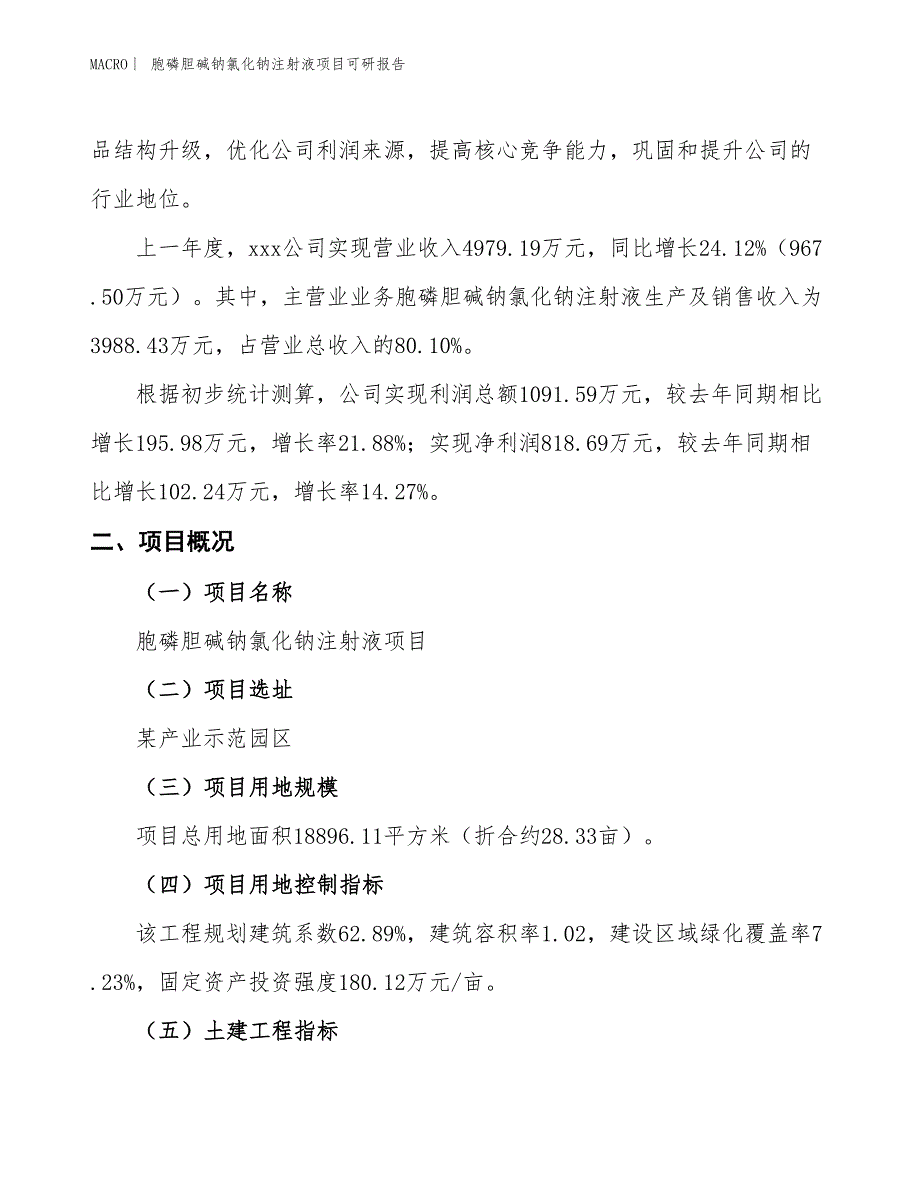 MACRO | 胞磷胆碱钠氯化钠注射液项目可研报告

品结构升级，优化公司利润来源，提高核心竞争能力，巩固和提升公司的行业地位。

上一年度，xxx公司实现营业收入4979.19万元，同比增长24.12%（967.50万元）。其中，主营业业务胞磷胆碱钠氯化钠注射液生产及销售收入为3988.43万元，占营业总收入的80.10%。

根据初步统计测算，公司实现利润总额1091.59万元，较去年同期相比增长195.98万元，增长率21.88%；实现净利润818.69万元，较去年同期相比增长102.24万元，增长率14.27%。

二、项目概况

（一）项目名称

胞磷胆碱钠氯化钠注射液项目

（二）项目选址

某产业示范园区

（三）项目用地规模

项目总用地面积18896.11平方米（折合约28.33亩）。

（四）项目用地控制指标

该工程规划建筑系数62.89%，建筑容积率1.02，建设区域绿化覆盖率7.23%，固定资产投资强度180.12万元/亩。

（五）土建工程指标